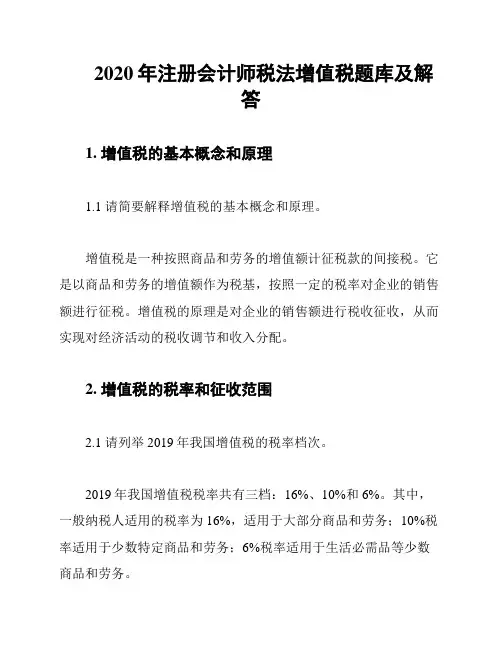 2020 年注册会计师税法增值税题库及解答

1. 增值税的基本概念和原理

1.1 请简要解释增值税的基本概念和原理。

增值税是一种按照商品和劳务的增值额计征税款的间接税。它是以商品和劳务的增值额作为税基，按照一定的税率对企业的销售额进行征税。增值税的原理是对企业的销售额进行税收征收，从而实现对经济活动的税收调节和收入分配。

2. 增值税的税率和征收范围

2.1 请列举 2019 年我国增值税的税率档次。

2019 年我国增值税税率共有三档：16%、10%和 6%。其中，一般纳税人适用的税率为 16%，适用于大部分商品和劳务；10%税率适用于少数特定商品和劳务；6%税率适用于生活必需品等少数商品和劳务。